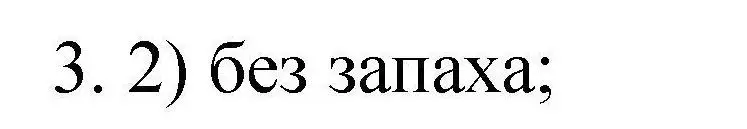 3. 2) без запаха;